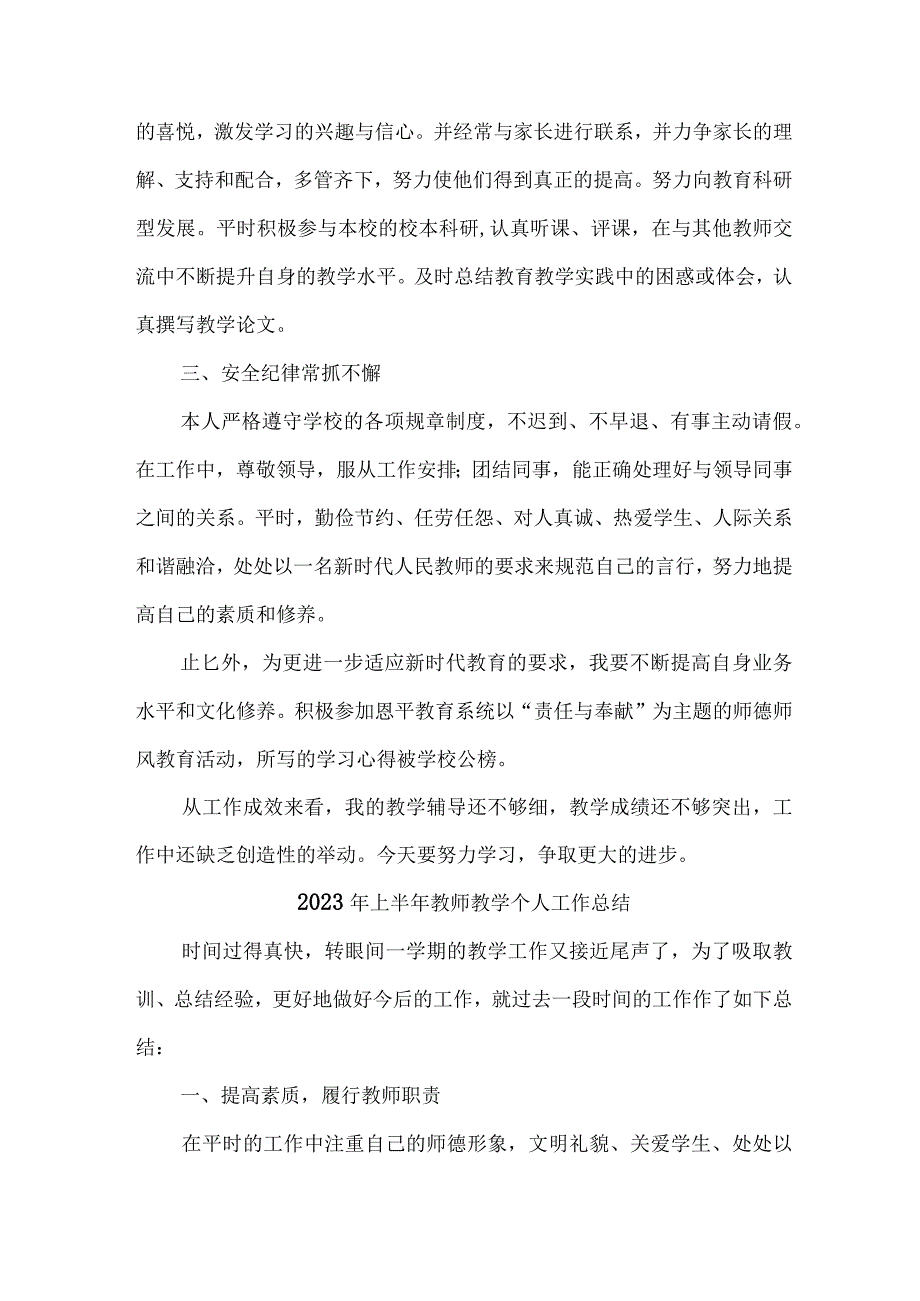 的喜悦，激发学习的兴趣与信心。并经常与家长进行联系，并力争家长的理解、支持和配合，多管齐下，努力使他们得到真正的提高。努力向教育科研型发展。平时积极参与本校的校本科研,认真听课、评课，在与其他教师交流中不断提升自身的教学水平。及时总结教育教学实践中的困惑或体会，认真撰写教学论文。

三、安全纪律常抓不懈

本人严格遵守学校的各项规章制度，不迟到、不早退、有事主动请假。在工作中，尊敬领导，服从工作安排;团结同事，能正确处理好与领导同事之间的关系。平时，勤俭节约、任劳任怨、对人真诚、热爱学生、人际关系和谐融洽，处处以一名新时代人民教师的要求来规范自己的言行，努力地提高自己的素质和修养。

止匕外，为更进一步适应新时代教育的要求，我要不断提高自身业务水平和文化修养。积极参加恩平教育系统以“责任与奉献”为主题的师德师风教育活动，所写的学习心得被学校公榜。

从工作成效来看，我的教学辅导还不够细，教学成绩还不够突出，工作中还缺乏创造性的举动。今天要努力学习，争取更大的进步。

2023年上半年教师教学个人工作总结

时间过得真快，转眼间一学期的教学工作又接近尾声了，为了吸取教训、总结经验，更好地做好今后的工作，就过去一段时间的工作作了如下总结：

一、提高素质，履行教师职责

在平时的工作中注重自己的师德形象，文明礼貌、关爱学生、处处以